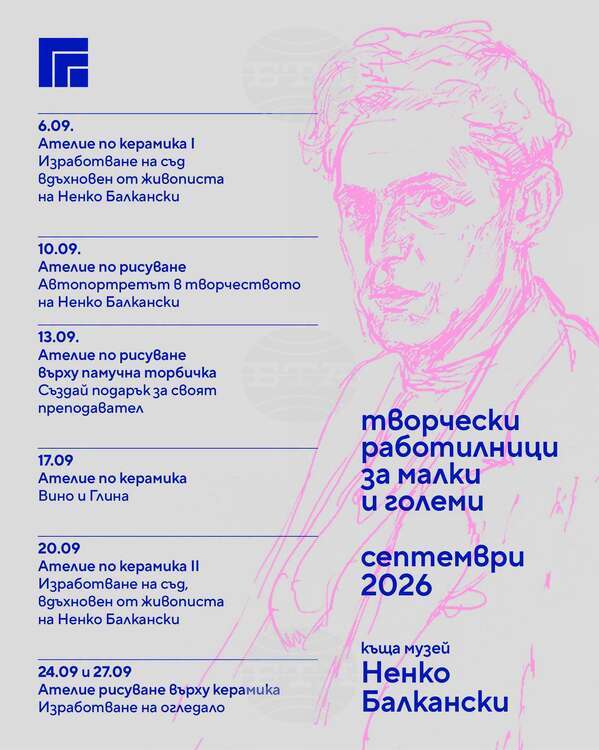 6.09.
Ателие по керамика I
Изработване на съд вдъхновен от живописта на Ненко Балкански

10.09.
Ателие по рисуване
Автопортретът в творчеството на Ненко Балкански

13.09.
Ателие по рисуване върху памучна торбичка
Създай подарък за своят преподавател

17.09
Ателие по керамика
Вино и Глина

20.09
Ателие по керамика II
Изработване на съд, вдъхновен от живописта на Ненко Балкански

24.09 и 27.09
Ателие рисуване върху керамика
Изработване на огледало

творчески работилници за малки и големи

септември 2026

къща музей
Ненко Балкански